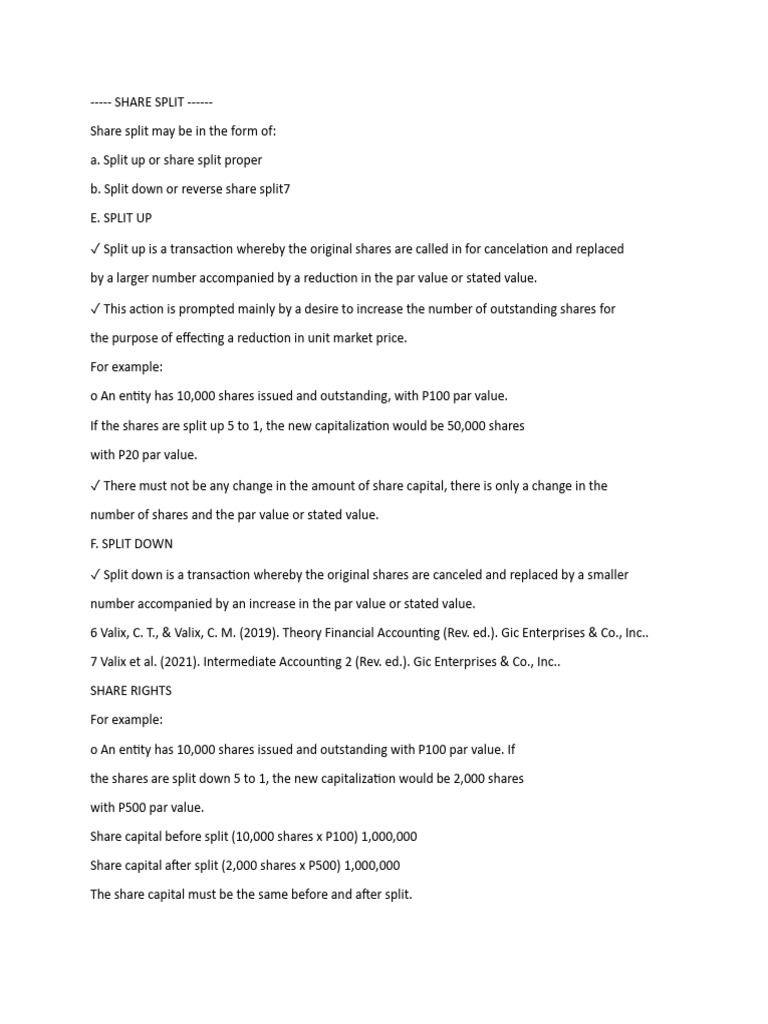 ----- SHARE SPLIT ------

Share split may be in the form of:

a. Split up or share split proper

b. Split down or reverse share split7

E. SPLIT UP

✓ Split up is a transaction whereby the original shares are called in for cancelation and replaced by a larger number accompanied by a reduction in the par value or stated value.

✓ This action is prompted mainly by a desire to increase the number of outstanding shares for the purpose of effecting a reduction in unit market price.

For example:

o An entity has 10,000 shares issued and outstanding, with P100 par value.

If the shares are split up 5 to 1, the new capitalization would be 50,000 shares with P20 par value.

✓ There must not be any change in the amount of share capital, there is only a change in the number of shares and the par value or stated value.

F. SPLIT DOWN

✓ Split down is a transaction whereby the original shares are canceled and replaced by a smaller number accompanied by an increase in the par value or stated value.

6 Valix, C. T., & Valix, C. M. (2019). Theory Financial Accounting (Rev. ed.). Gic Enterprises & Co., Inc..

7 Valix et al. (2021). Intermediate Accounting 2 (Rev. ed.). Gic Enterprises & Co., Inc..

SHARE RIGHTS

For example:

o An entity has 10,000 shares issued and outstanding with P100 par value. If the shares are split down 5 to 1, the new capitalization would be 2,000 shares with P500 par value.

Share capital before split (10,000 shares x P100) 1,000,000

Share capital after split (2,000 shares x P500) 1,000,000

The share capital must be the same before and after split.